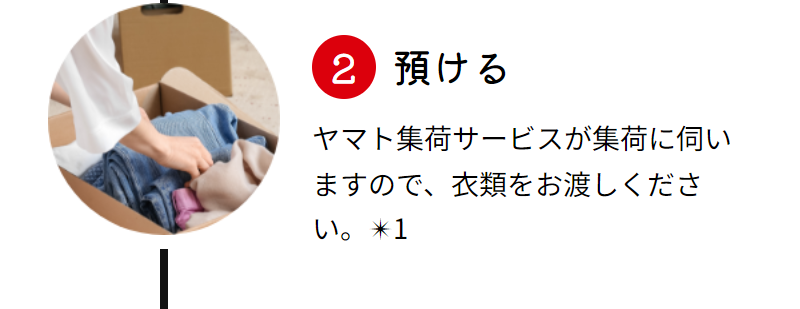 2 預ける

ヤマト集荷サービスが集荷に伺いますので、衣類をお渡しください。✴1